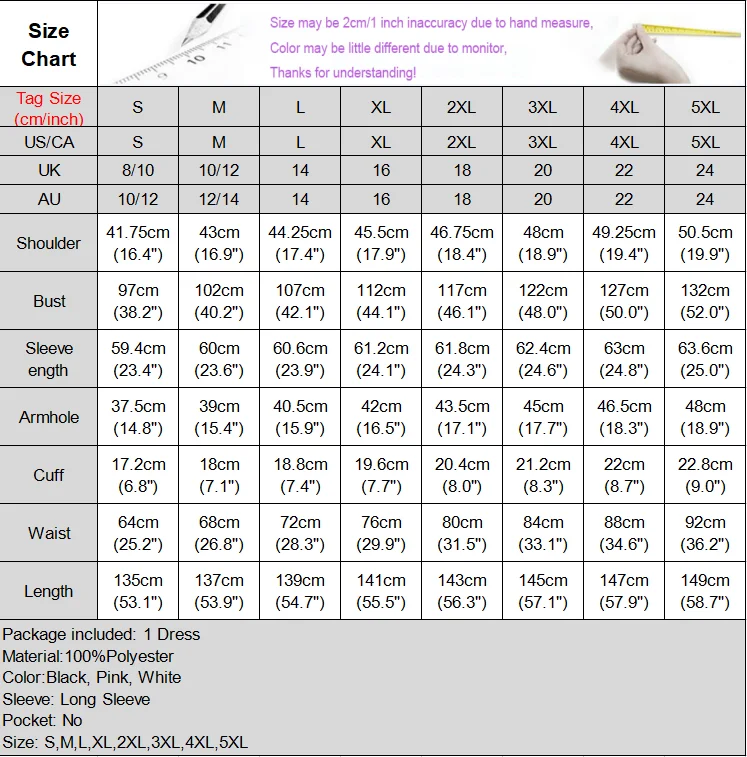 Size Chart

Size may be 2cm/1 inch inaccuracy due to hand measure,
Color may be little different due to monitor,
Thanks for understanding!

| Tag Size (cm/inch) | S | M | L | XL | 2XL | 3XL | 4XL | 5XL |
|---|---|---|---|---|---|---|---|---|
| US/CA | S | M | L | XL | 2XL | 3XL | 4XL | 5XL |
| UK | 8/10 | 10/12 | 14 | 16 | 18 | 20 | 22 | 24 |
| AU | 10/12 | 12/14 | 14 | 16 | 18 | 20 | 22 | 24 |
| Shoulder | 41.75cm (16.4") | 43cm (16.9") | 44.25cm (17.4") | 45.5cm (17.9") | 46.75cm (18.4") | 48cm (18.9") | 49.25cm (19.4") | 50.5cm (19.9") |
| Bust | 97cm (38.2") | 102cm (40.2") | 107cm (42.1") | 112cm (44.1") | 117cm (46.1") | 122cm (48.0") | 127cm (50.0") | 132cm (52.0") |
| Sleeve ength | 59.4cm (23.4") | 60cm (23.6") | 60.6cm (23.9") | 61.2cm (24.1") | 61.8cm (24.3") | 62.4cm (24.6") | 63cm (24.8") | 63.6cm (25.0") |
| Armhole | 37.5cm (14.8") | 39cm (15.4") | 40.5cm (15.9") | 42cm (16.5") | 43.5cm (17.1") | 45cm (17.7") | 46.5cm (18.3") | 48cm (18.9") |
| Cuff | 17.2cm (6.8") | 18cm (7.1") | 18.8cm (7.4") | 19.6cm (7.7") | 20.4cm (8.0") | 21.2cm (8.3") | 22cm (8.7") | 22.8cm (9.0") |
| Waist | 64cm (25.2") | 68cm (26.8") | 72cm (28.3") | 76cm (29.9") | 80cm (31.5") | 84cm (33.1") | 88cm (34.6") | 92cm (36.2") |
| Length | 135cm (53.1") | 137cm (53.9") | 139cm (54.7") | 141cm (55.5") | 143cm (56.3") | 145cm (57.1") | 147cm (57.9") | 149cm (58.7") |

Package included: 1 Dress
Material:100%Polyester
Color:Black, Pink, White
Sleeve: Long Sleeve
Pocket: No
Size: S,M,L,XL,2XL,3XL,4XL,5XL